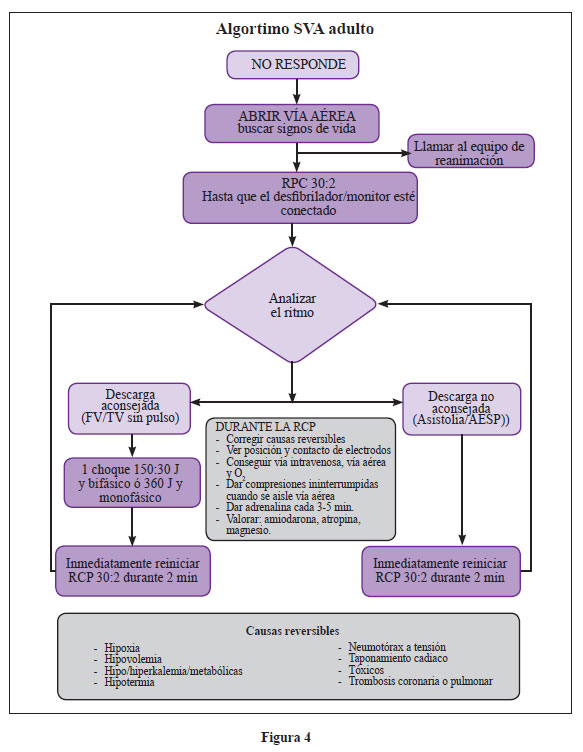 Algortimo SVA adulto

NO RESPONDE

ABRIR VÍA AÉREA
buscar signos de vida

Llamar al equipo de reanimación

RPC 30:2
Hasta que el desfibrilador/monitor esté conectado

Analizar el ritmo

Descarga aconsejada (FV/TV sin pulso)

1 choque 150:30 J y bifásico ó 360 J y monofásico

Inmediatamente reiniciar RCP 30:2 durante 2 min

DURANTE LA RCP
- Corregir causas reversibles
- Ver posición y contacto de electrodos
- Conseguir vía intravenosa, vía aérea y $O_2$
- Dar compresiones ininterrumpidas cuando se aisle vía aérea
- Dar adrenalina cada 3-5 min.
- Valorar: amiodarona, atropina, magnesio.

Descarga no aconsejada (Asistolia/AESP))

Inmediatamente reiniciar RCP 30:2 durante 2 min

Causas reversibles
- Hipoxia
- Hipovolemia
- Hipo/hiperkalemia/metabólicas
- Hipotermia
- Neumotórax a tensión
- Taponamiento cadiaco
- Tóxicos
- Trombosis coronaria o pulmonar

Figura 4